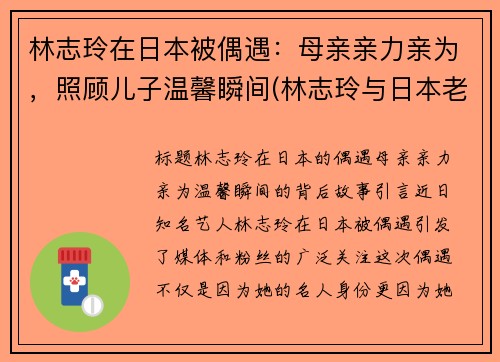 林志玲在日本被偶遇：母亲亲力亲为，照顾儿子温馨瞬间(林志玲与日本老

标题林志玲在日本的偶遇母亲亲力亲为温馨瞬间的背后故事引言近日知名艺人林志玲在日本被偶遇引发了媒体和粉丝的广泛关注这次偶遇不仅是因为她的名人身份更因为她